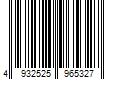 4 932525 965327